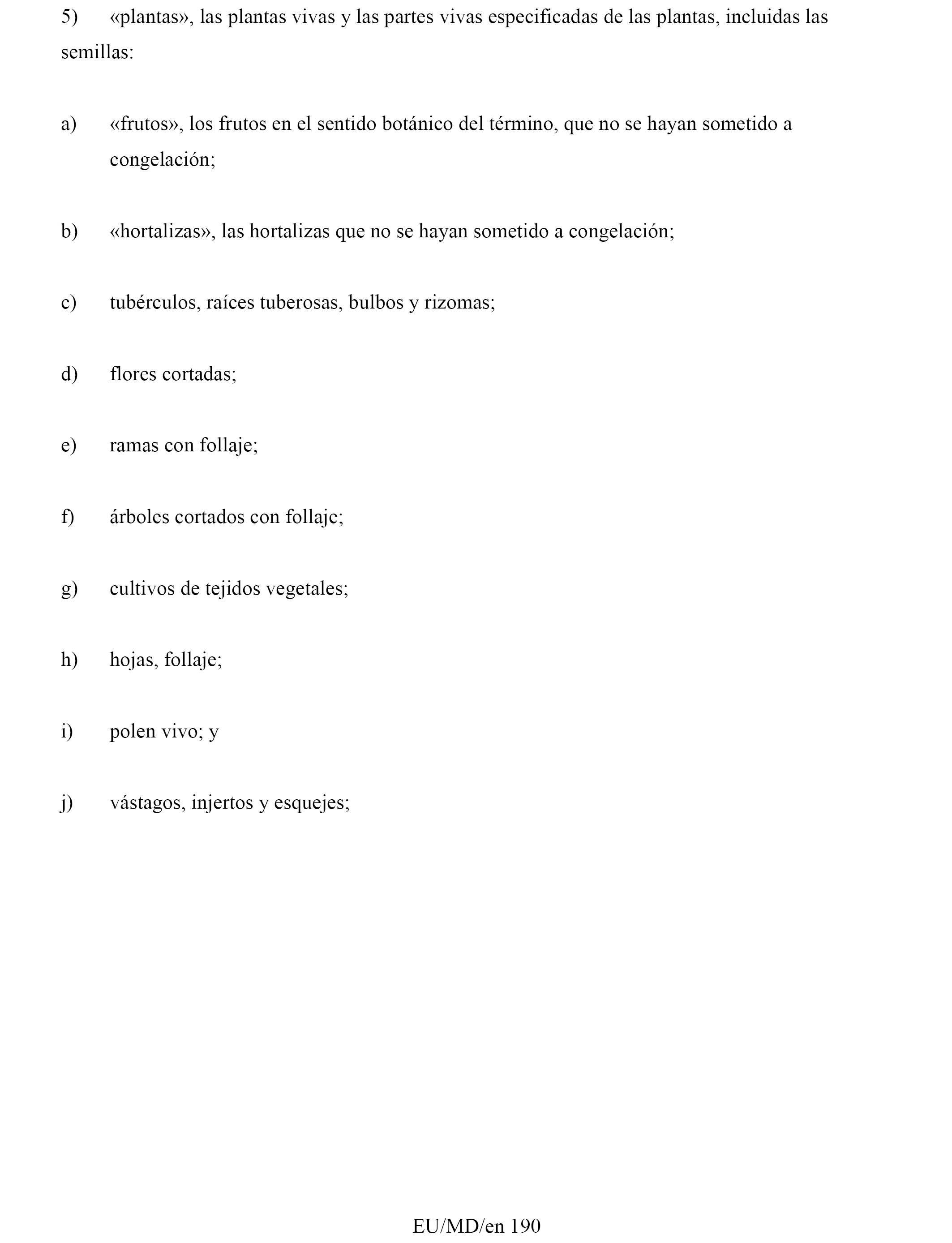 5) «plantas», las plantas vivas y las partes vivas especificadas de las plantas, incluidas las semillas:

a) «frutos», los frutos en el sentido botánico del término, que no se hayan sometido a congelación;

b) «hortalizas», las hortalizas que no se hayan sometido a congelación;

c) tubérculos, raíces tuberosas, bulbos y rizomas;

d) flores cortadas;

e) ramas con follaje;

f) árboles cortados con follaje;

g) cultivos de tejidos vegetales;

h) hojas, follaje;

i) polen vivo; y

j) vástagos, injertos y esquejes;

EU/MD/en 190